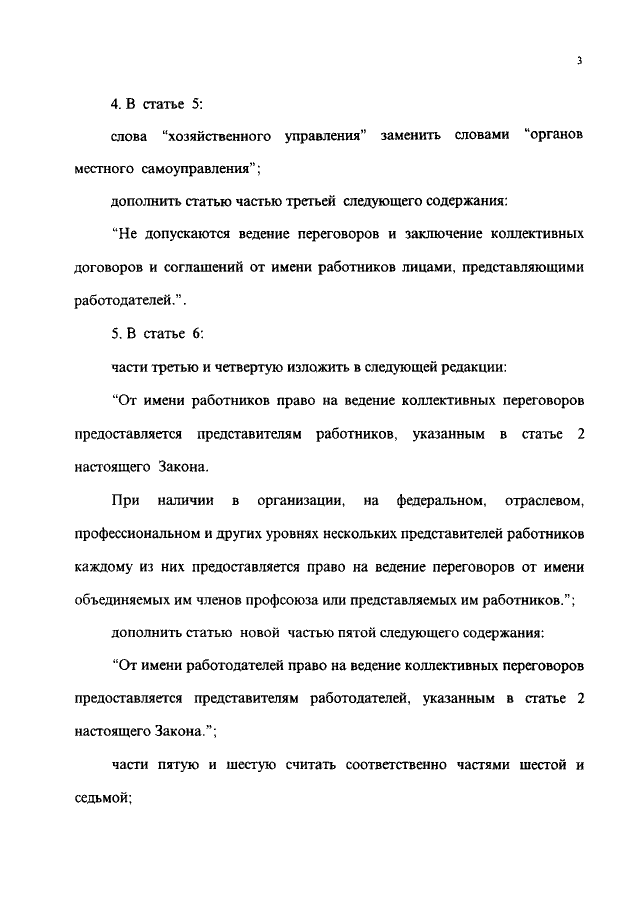 3

4. В статье 5:

слова "хозяйственного управления" заменить словами "органов местного самоуправления";

дополнить статью частью третьей следующего содержания:

"Не допускаются ведение переговоров и заключение коллективных договоров и соглашений от имени работников лицами, представляющими работодателей.".

5. В статье 6:

части третью и четвертую изложить в следующей редакции:

"От имени работников право на ведение коллективных переговоров предоставляется представителям работников, указанным в статье 2 настоящего Закона.

При наличии в организации, на федеральном, отраслевом, профессиональном и других уровнях нескольких представителей работников каждому из них предоставляется право на ведение переговоров от имени объединяемых им членов профсоюза или представляемых им работников.";

дополнить статью новой частью пятой следующего содержания:

"От имени работодателей право на ведение коллективных переговоров предоставляется представителям работодателей, указанным в статье 2 настоящего Закона.";

части пятую и шестую считать соответственно частями шестой и седьмой;